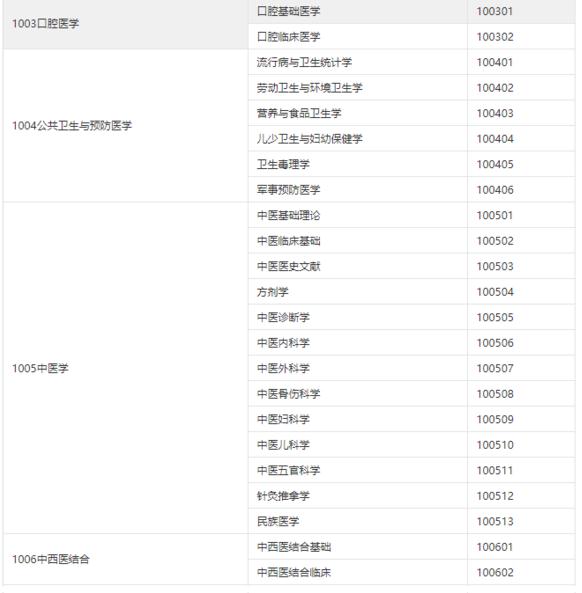 | | | |
|---|---|---|
| 1003口腔医学 | 口腔基础医学 | 100301 |
| | 口腔临床医学 | 100302 |
| 1004公共卫生与预防医学 | 流行病与卫生统计学 | 100401 |
| | 劳动卫生与环境卫生学 | 100402 |
| | 营养与食品卫生学 | 100403 |
| | 儿少卫生与妇幼保健学 | 100404 |
| | 卫生毒理学 | 100405 |
| | 军事预防医学 | 100406 |
| 1005中医学 | 中医基础理论 | 100501 |
| | 中医临床基础 | 100502 |
| | 中医医史文献 | 100503 |
| | 方剂学 | 100504 |
| | 中医诊断学 | 100505 |
| | 中医内科学 | 100506 |
| | 中医外科学 | 100507 |
| | 中医骨伤科学 | 100508 |
| | 中医妇科学 | 100509 |
| | 中医儿科学 | 100510 |
| | 中医五官科学 | 100511 |
| | 针灸推拿学 | 100512 |
| | 民族医学 | 100513 |
| 1006中西医结合 | 中西医结合基础 | 100601 |
| | 中西医结合临床 | 100602 |